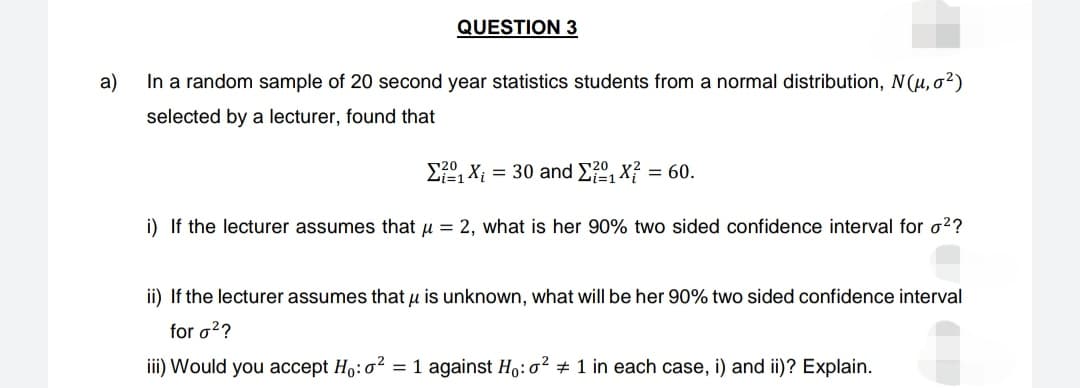 QUESTION 3

a) In a random sample of 20 second year statistics students from a normal distribution, $N(\mu, \sigma^2)$ selected by a lecturer, found that

$\sum_{i=1}^{20} X_i = 30$ and $\sum_{i=1}^{20} X_i^2 = 60$.

i) If the lecturer assumes that $\mu = 2$, what is her 90% two sided confidence interval for $\sigma^2$?

ii) If the lecturer assumes that $\mu$ is unknown, what will be her 90% two sided confidence interval for $\sigma^2$?

iii) Would you accept $H_0: \sigma^2 = 1$ against $H_0: \sigma^2 \neq 1$ in each case, i) and ii)? Explain.